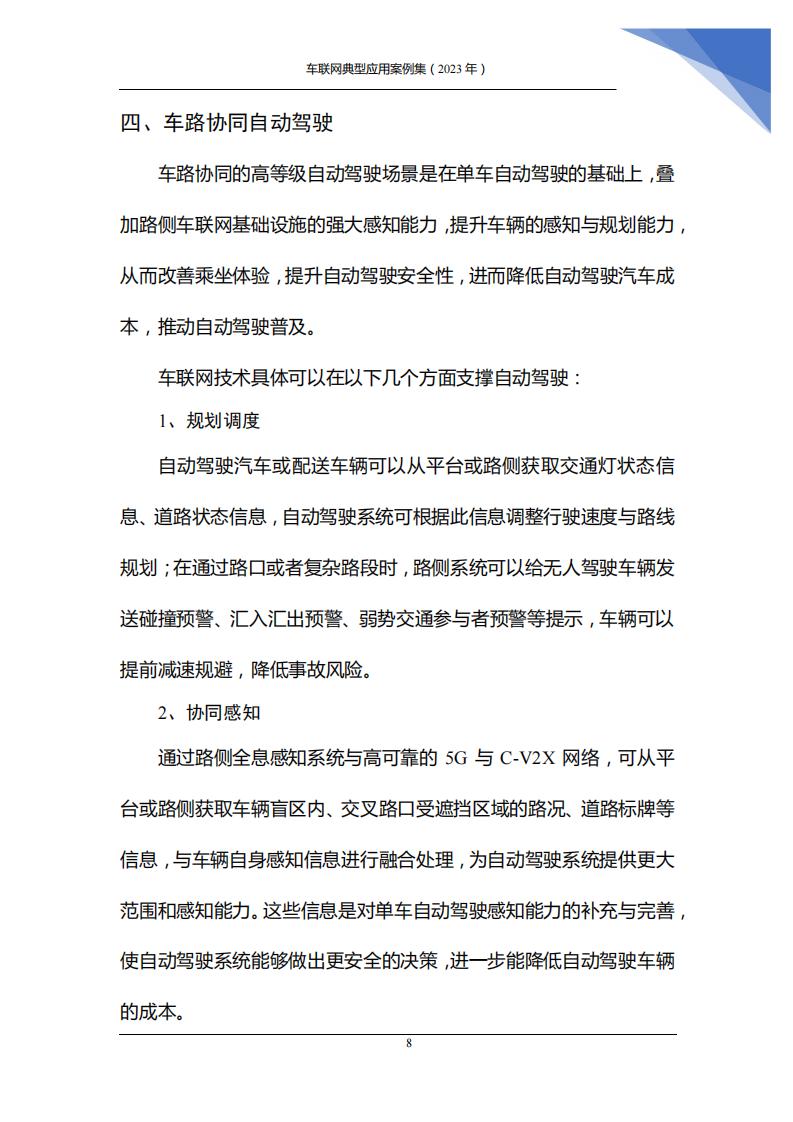 车联网典型应用案例集（2023 年）

四、车路协同自动驾驶

车路协同的高等级自动驾驶场景是在单车自动驾驶的基础上，叠加路侧车联网基础设施的强大感知能力，提升车辆的感知与规划能力，从而改善乘坐体验，提升自动驾驶安全性，进而降低自动驾驶汽车成本，推动自动驾驶普及。

车联网技术具体可以在以下几个方面支撑自动驾驶：

1、规划调度

自动驾驶汽车或配送车辆可以从平台或路侧获取交通灯状态信息、道路状态信息，自动驾驶系统可根据此信息调整行驶速度与路线规划；在通过路口或者复杂路段时，路侧系统可以给无人驾驶车辆发送碰撞预警、汇入汇出预警、弱势交通参与者预警等提示，车辆可以提前减速规避，降低事故风险。

2、协同感知

通过路侧全息感知系统与高可靠的 5G 与 C-V2X 网络，可从平台或路侧获取车辆盲区内、交叉路口受遮挡区域的路况、道路标牌等信息，与车辆自身感知信息进行融合处理，为自动驾驶系统提供更大范围和感知能力。这些信息是对单车自动驾驶感知能力的补充与完善，使自动驾驶系统能够做出更安全的决策，进一步能降低自动驾驶车辆的成本。

8